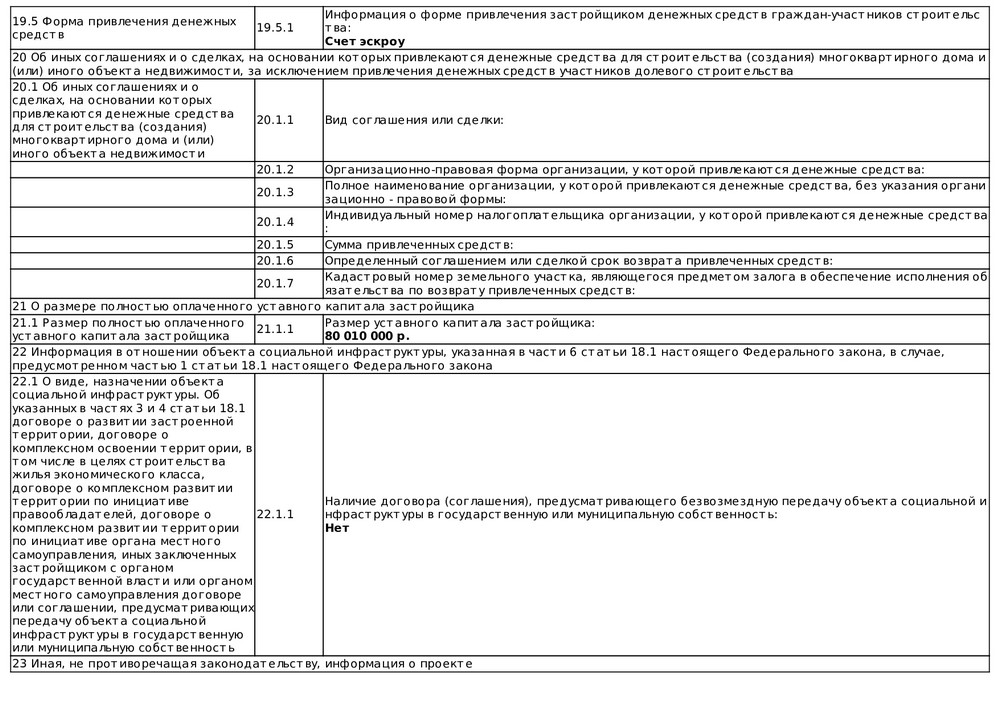 | | | |
|---|---|---|
| 19.5 Форма привлечения денежных средств | 19.5.1 | Информация о форме привлечения застройщиком денежных средств граждан-участников строительства: **Счет эскроу** |
| 20 Об иных соглашениях и о сделках, на основании которых привлекаются денежные средства для строительства (создания) многоквартирного дома и (или) иного объекта недвижимости, за исключением привлечения денежных средств участников долевого строительства | | |
| 20.1 Об иных соглашениях и о сделках, на основании которых привлекаются денежные средства для строительства (создания) многоквартирного дома и (или) иного объекта недвижимости | 20.1.1 | Вид соглашения или сделки: |
| | 20.1.2 | Организационно-правовая форма организации, у которой привлекаются денежные средства: |
| | 20.1.3 | Полное наименование организации, у которой привлекаются денежные средства, без указания организационно - правовой формы: |
| | 20.1.4 | Индивидуальный номер налогоплательщика организации, у которой привлекаются денежные средства: |
| | 20.1.5 | Сумма привлеченных средств: |
| | 20.1.6 | Определенный соглашением или сделкой срок возврата привлеченных средств: |
| | 20.1.7 | Кадастровый номер земельного участка, являющегося предметом залога в обеспечение исполнения обязательства по возврату привлеченных средств: |
| 21 О размере полностью оплаченного уставного капитала застройщика | | |
| 21.1 Размер полностью оплаченного уставного капитала застройщика | 21.1.1 | Размер уставного капитала застройщика: **80 010 000 р.** |
| 22 Информация в отношении объекта социальной инфраструктуры, указанная в части 6 статьи 18.1 настоящего Федерального закона, в случае, предусмотренном частью 1 статьи 18.1 настоящего Федерального закона | | |
| 22.1 О виде, назначении объекта социальной инфраструктуры. Об указанных в частях 3 и 4 статьи 18.1 договоре о развитии застроенной территории, договоре о комплексном освоении территории, в том числе в целях строительства жилья экономического класса, договоре о комплексном развитии территории по инициативе правообладателей, договоре о комплексном развитии территории по инициативе органа местного самоуправления, иных заключенных застройщиком с органом государственной власти или органом местного самоуправления договоре или соглашении, предусматривающих передачу объекта социальной инфраструктуры в государственную или муниципальную собственность | 22.1.1 | Наличие договора (соглашения), предусматривающего безвозмездную передачу объекта социальной инфраструктуры в государственную или муниципальную собственность: **Нет** |
| 23 Иная, не противоречащая законодательству, информация о проекте | | |